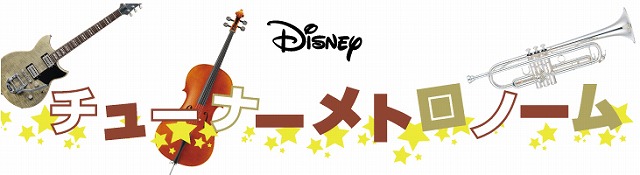 Disney

チューナーメトロノーム